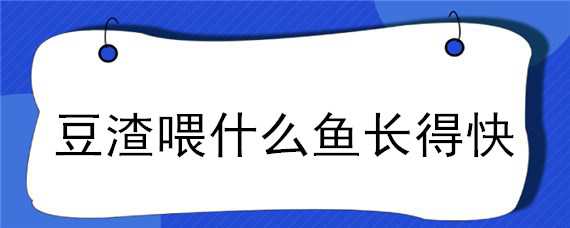 豆渣喂什么鱼长得快